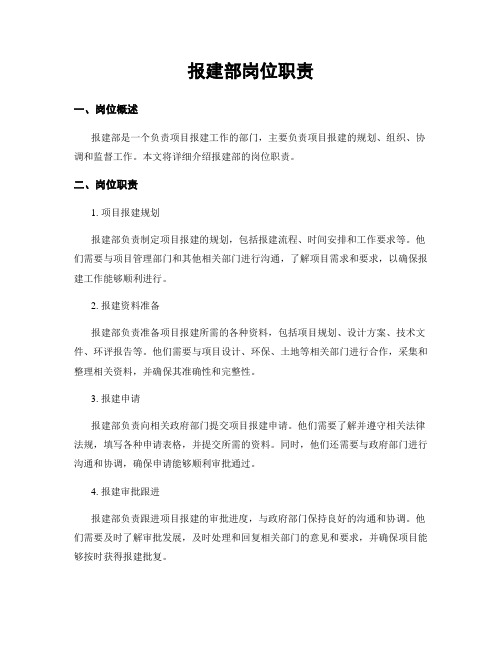 报建部岗位职责

一、岗位概述

报建部是一个负责项目报建工作的部门，主要负责项目报建的规划、组织、协调和监督工作。本文将详细介绍报建部的岗位职责。

二、岗位职责

1. 项目报建规划

报建部负责制定项目报建的规划，包括报建流程、时间安排和工作要求等。他们需要与项目管理部门和其他相关部门进行沟通，了解项目需求和要求，以确保报建工作能够顺利进行。

2. 报建资料准备

报建部负责准备项目报建所需的各种资料，包括项目规划、设计方案、技术文件、环评报告等。他们需要与项目设计、环保、土地等相关部门进行合作，采集和整理相关资料，并确保其准确性和完整性。

3. 报建申请

报建部负责向相关政府部门提交项目报建申请。他们需要了解并遵守相关法律法规，填写各种申请表格，并提交所需的资料。同时，他们还需要与政府部门进行沟通和协调，确保申请能够顺利审批通过。

4. 报建审批跟进

报建部负责跟进项目报建的审批进度，与政府部门保持良好的沟通和协调。他们需要及时了解审批发展，及时处理和回复相关部门的意见和要求，并确保项目能够按时获得报建批复。